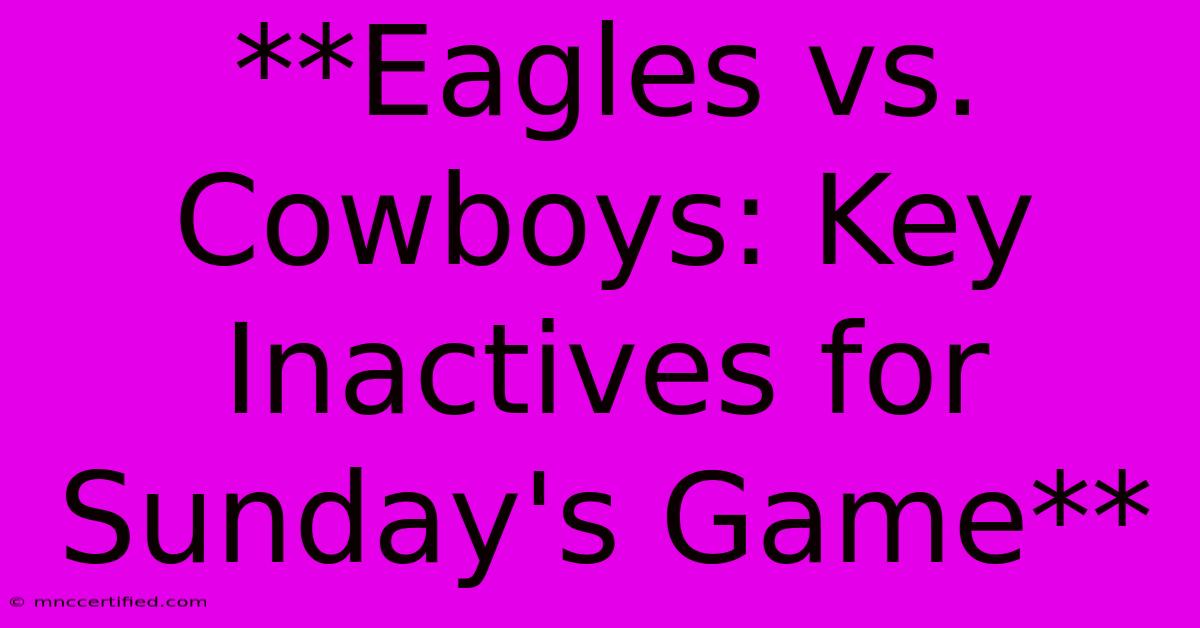 **Eagles vs. Cowboys: Key Inactives for Sunday's Game**

© mnccertified.com